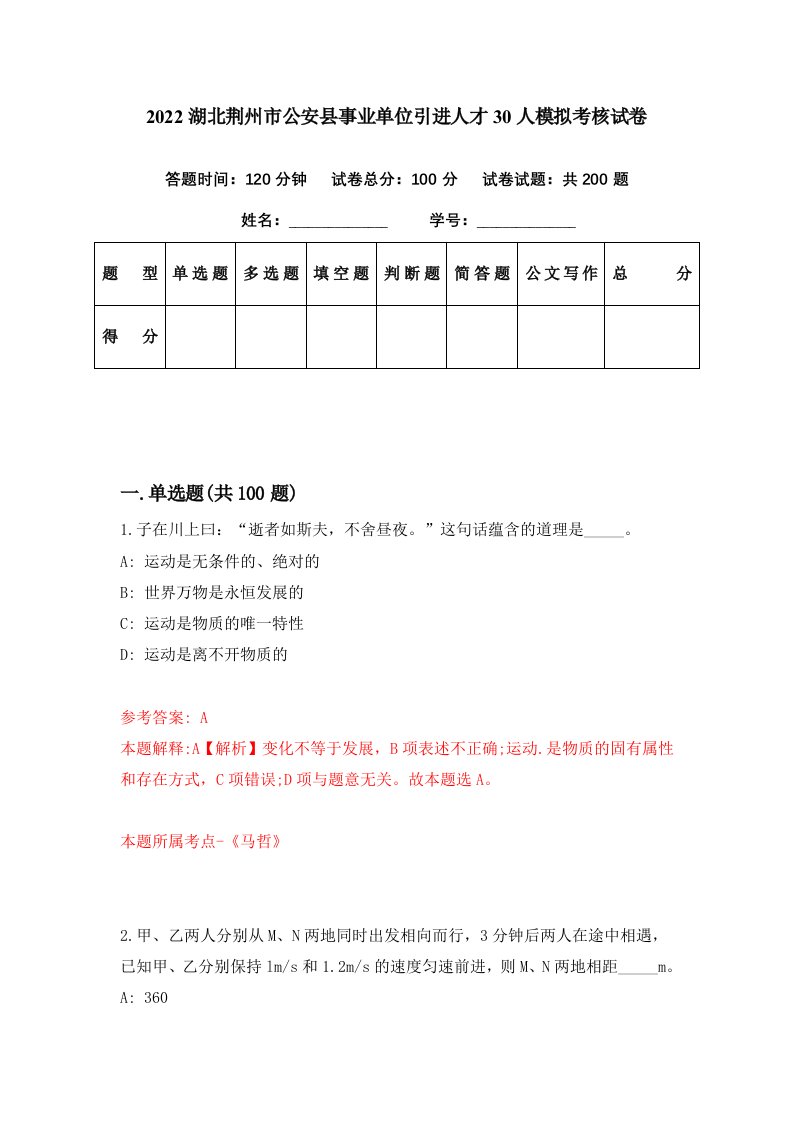 2022 湖北荆州市公安县事业单位引进人才 30 人模拟考核试卷

答题时间：120 分钟　试卷总分：100 分　试卷试题：共 200 题

姓名：____________　学号：____________

| 题　型 | 单选题 | 多选题 | 填空题 | 判断题 | 简答题 | 公文写作 | 总　分 |
|---|---|---|---|---|---|---|---|
| 得　分 | | | | | | | |

一.单选题(共 100 题)

1.子在川上曰：“逝者如斯夫，不舍昼夜。”这句话蕴含的道理是_____。

A: 运动是无条件的、绝对的

B: 世界万物是永恒发展的

C: 运动是物质的唯一特性

D: 运动是离不开物质的

参考答案: A

本题解释:A【解析】变化不等于发展，B 项表述不正确;运动.是物质的固有属性和存在方式，C 项错误;D 项与题意无关。故本题选 A。

本题所属考点-《马哲》

2.甲、乙两人分别从 M、N 两地同时出发相向而行，3 分钟后两人在途中相遇，已知甲、乙分别保持 1m/s 和 1.2m/s 的速度匀速前进，则 M、N 两地相距_____m。

A: 360